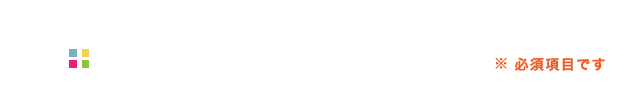 ※ 必須項目です